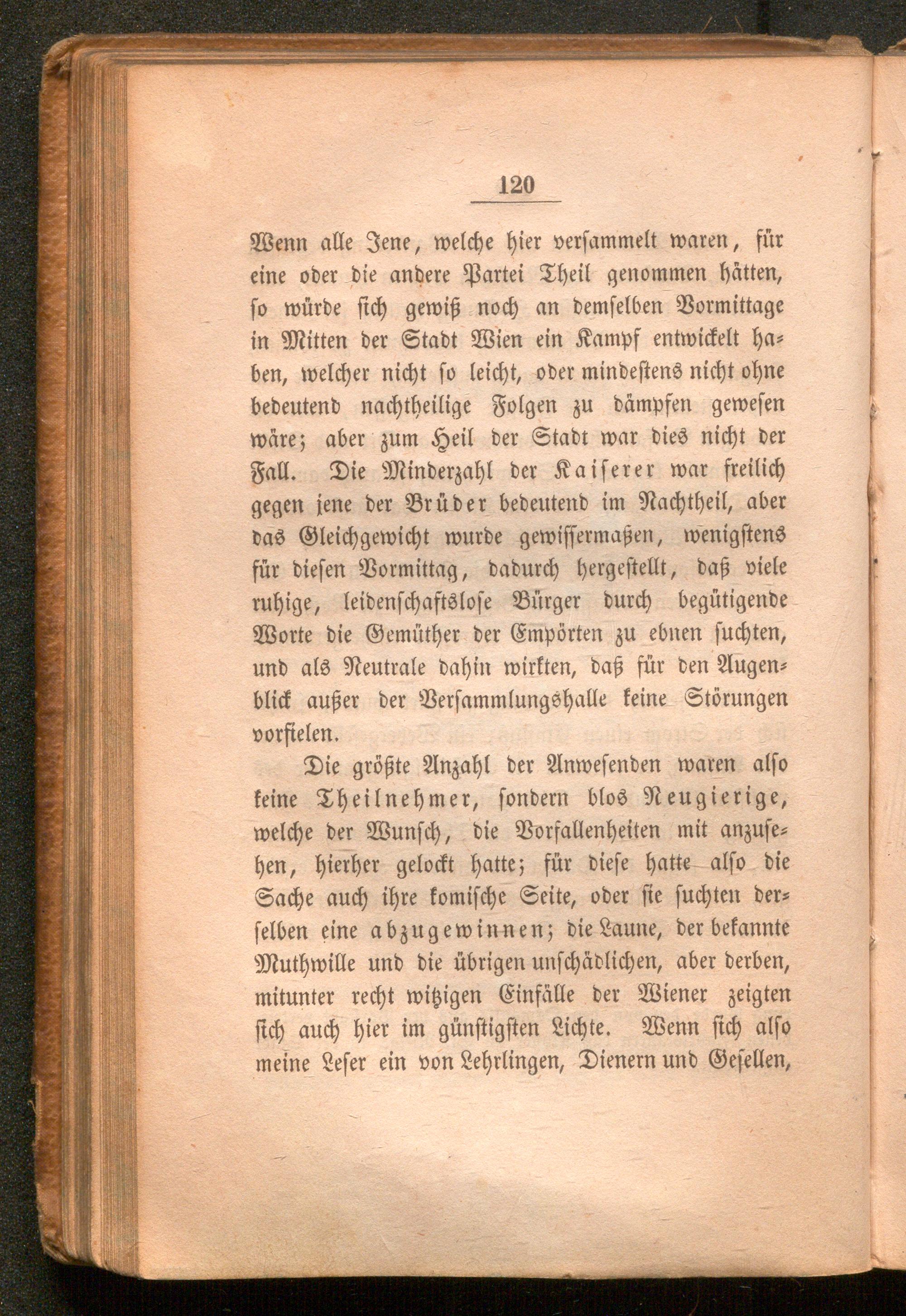 120

Wenn alle Jene, welche hier versammelt waren, für eine oder die andere Partei Theil genommen hätten, so würde sich gewiß noch an demselben Vormittage in Mitten der Stadt Wien ein Kampf entwickelt haben, welcher nicht so leicht, oder mindestens nicht ohne bedeutend nachtheilige Folgen zu dämpfen gewesen wäre; aber zum Heil der Stadt war dies nicht der Fall. Die Minderzahl der Kaiserer war freilich gegen jene der Brüder bedeutend im Nachtheil, aber das Gleichgewicht wurde gewissermaßen, wenigstens für diesen Vormittag, dadurch hergestellt, daß viele ruhige, leidenschaftslose Bürger durch begütigende Worte die Gemüther der Empörten zu ebnen suchten, und als Neutrale dahin wirkten, daß für den Augenblick außer der Versammlungshalle keine Störungen vorfielen.

Die größte Anzahl der Anwesenden waren also keine Theilnehmer, sondern blos Neugierige, welche der Wunsch, die Vorfallenheiten mit anzusehen, hierher gelockt hatte; für diese hatte also die Sache auch ihre komische Seite, oder sie suchten derselben eine abzugewinnen; die Laune, der bekannte Muthwille und die übrigen unschädlichen, aber derben, mitunter recht witzigen Einfälle der Wiener zeigten sich auch hier im günstigsten Lichte. Wenn sich also meine Leser ein von Lehrlingen, Dienern und Gesellen,